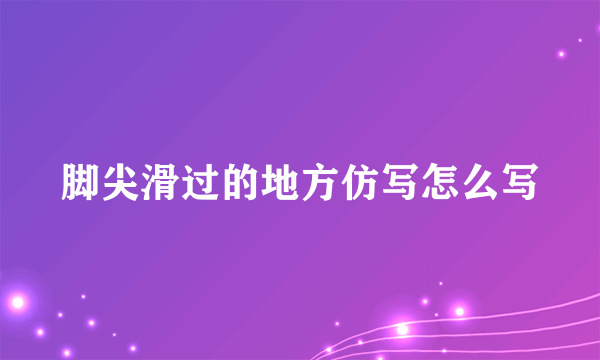 脚尖滑过的地方仿写怎么写